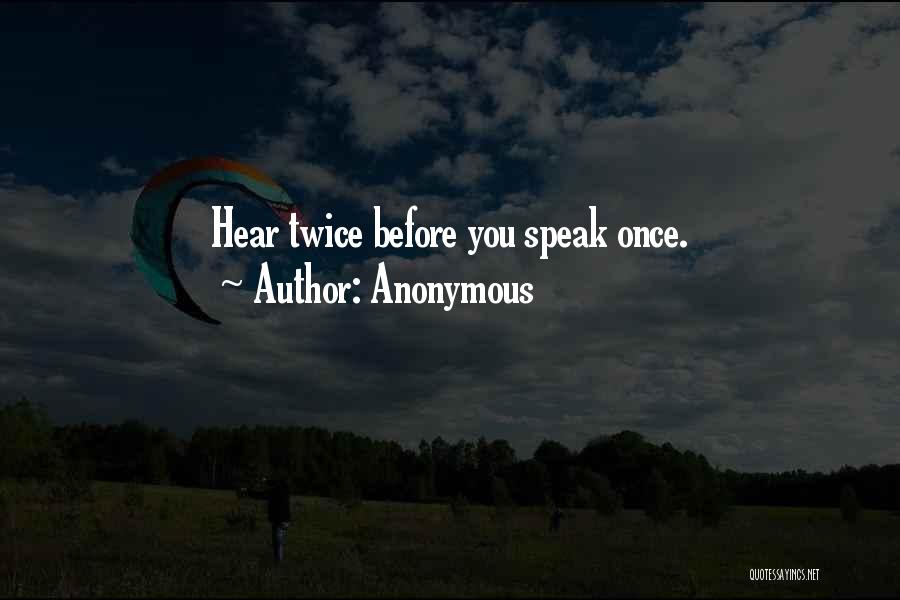 Hear twice before you speak once.
~ Author: Anonymous

QUOTESSAYINGS.NET